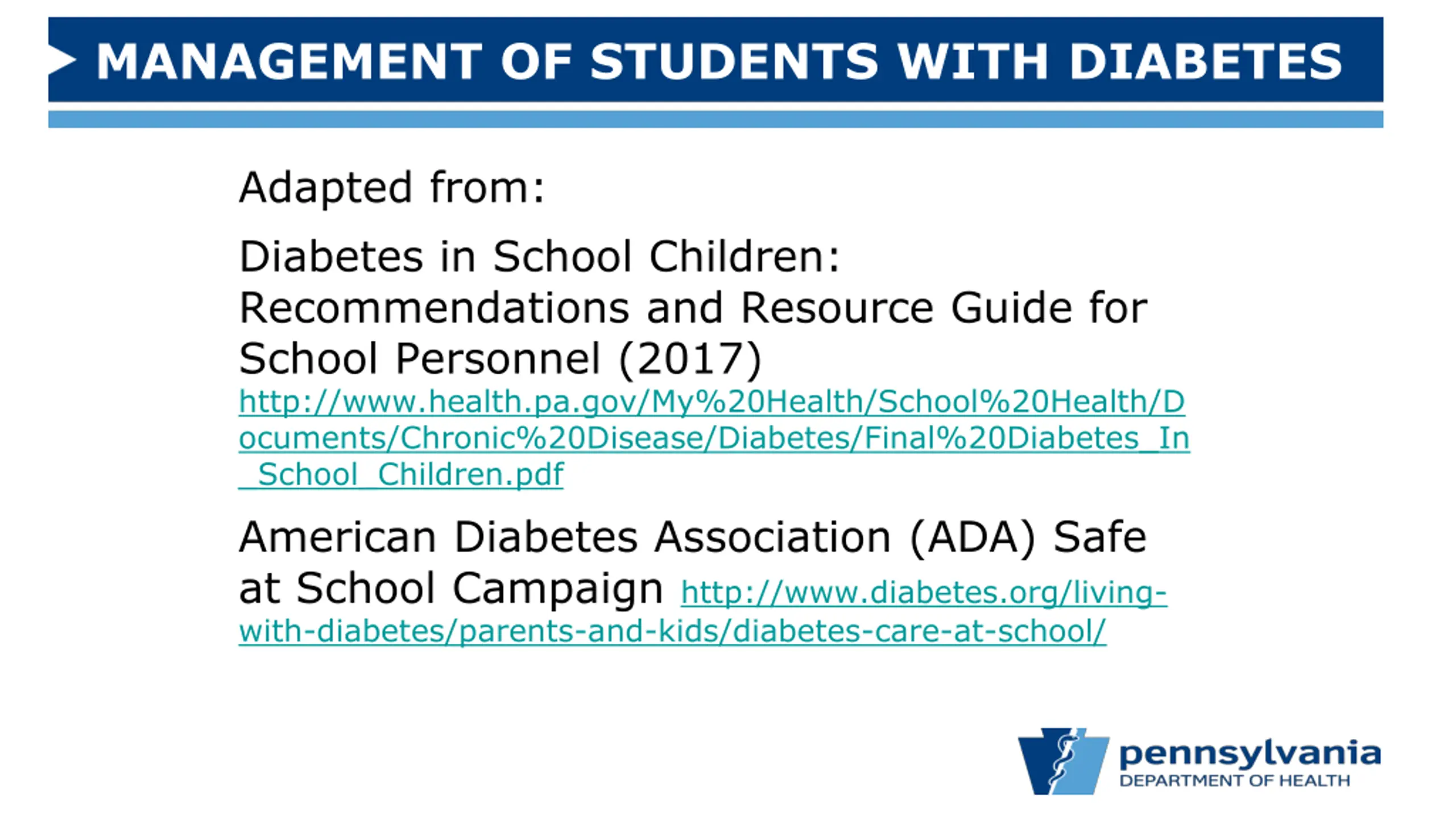 MANAGEMENT OF STUDENTS WITH DIABETES

Adapted from:

Diabetes in School Children: Recommendations and Resource Guide for School Personnel (2017) http://www.health.pa.gov/My%20Health/School%20Health/Documents/Chronic%20Disease/Diabetes/Final%20Diabetes_In_School_Children.pdf

American Diabetes Association (ADA) Safe at School Campaign http://www.diabetes.org/living-with-diabetes/parents-and-kids/diabetes-care-at-school/

pennsylvania
DEPARTMENT OF HEALTH